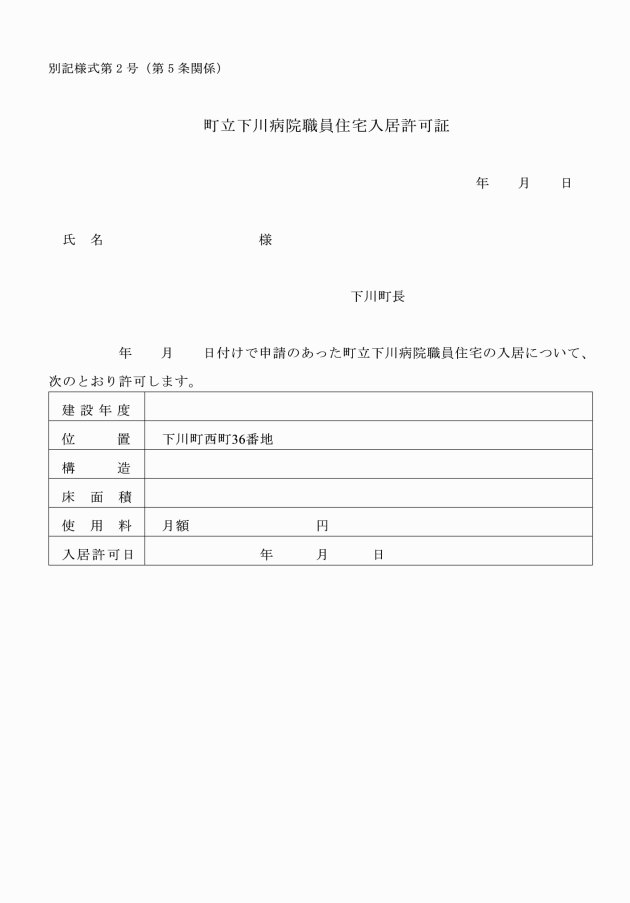 別記様式第２号（第５条関係）

町立下川病院職員住宅入居許可証

年　　月　　日

氏　名　　　　　　　　　　様

下川町長

年　　月　　日付けで申請のあった町立下川病院職員住宅の入居について、次のとおり許可します。

| 建設年度 | |
|---|---|
| 位　　置 | 下川町西町36番地 |
| 構　　造 | |
| 床 面 積 | |
| 使 用 料 | 月額　　　　　　円 |
| 入居許可日 | 年　　月　　日 |